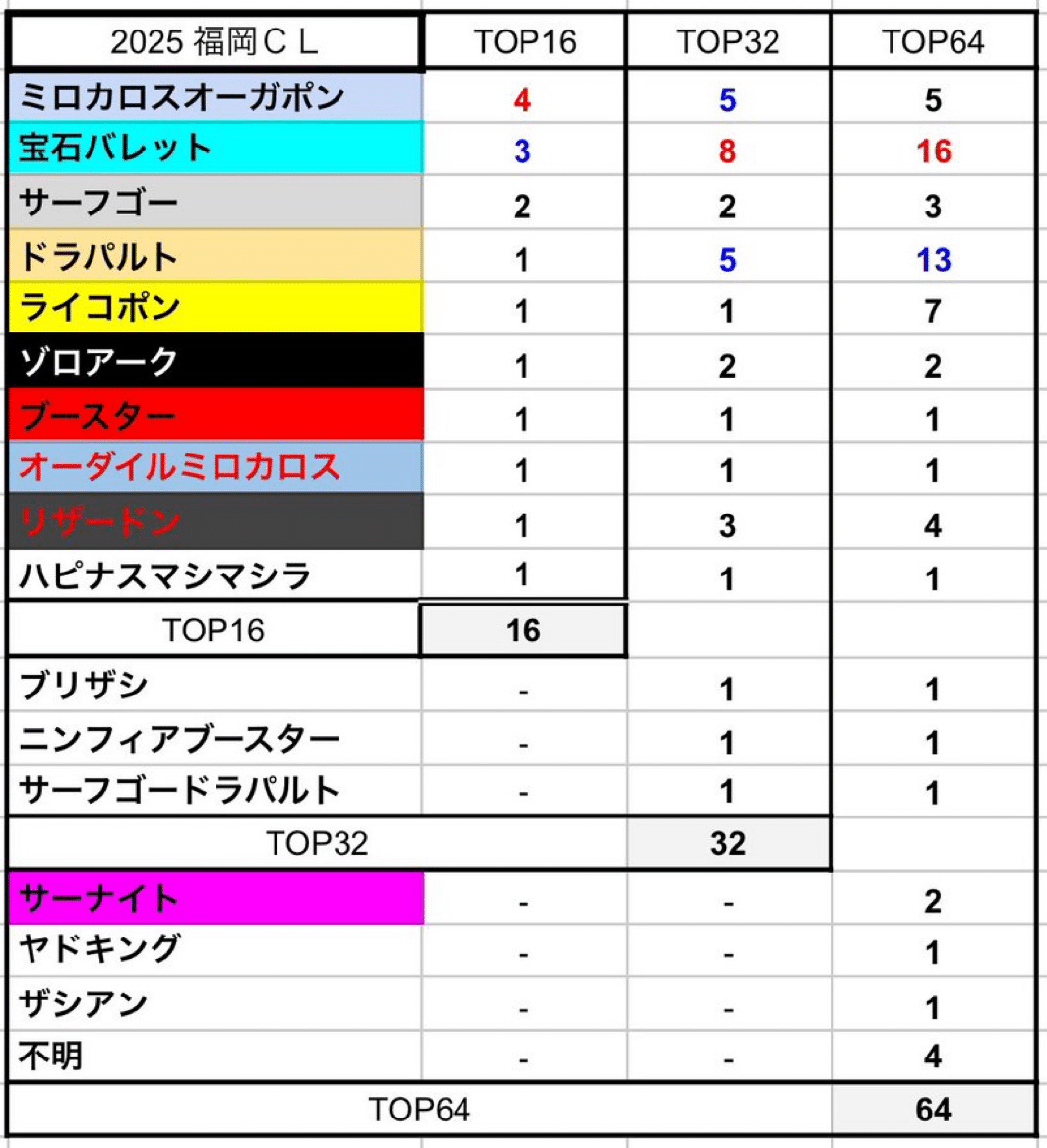 | 2025 福岡ＣＬ | TOP16 | TOP32 | TOP64 |
|---|---|---|---|
| ミロカロスオーガポン | 4 | 5 | 5 |
| 宝石バレット | 3 | 8 | 16 |
| サーフゴー | 2 | 2 | 3 |
| ドラパルト | 1 | 5 | 13 |
| ライコポン | 1 | 1 | 7 |
| ゾロアーク | 1 | 2 | 2 |
| ブースター | 1 | 1 | 1 |
| オーダイルミロカロス | 1 | 1 | 1 |
| リザードン | 1 | 3 | 4 |
| ハピナスマシマシラ | 1 | 1 | 1 |
| TOP16 | 16 | | |
| ブリザシ | - | 1 | 1 |
| ニンフィアブースター | - | 1 | 1 |
| サーフゴードラパルト | - | 1 | 1 |
| TOP32 | | 32 | |
| サーナイト | - | - | 2 |
| ヤドキング | - | - | 1 |
| ザシアン | - | - | 1 |
| 不明 | - | - | 4 |
| TOP64 | | | 64 |